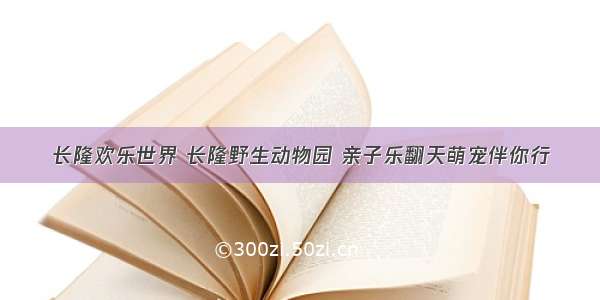 长隆欢乐世界 长隆野生动物园 亲子乐翻天萌宠伴你行

©300zi.50zi.cn